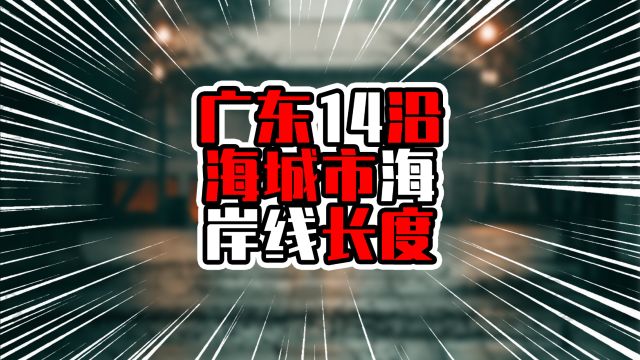 广东14沿海城市海岸线长度